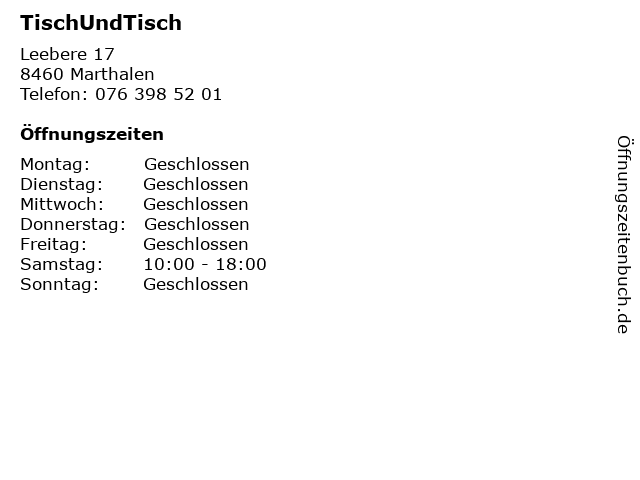 TischUndTisch

Leebere 17
8460 Marthalen
Telefon: 076 398 52 01

Öffnungszeiten

Montag: Geschlossen
Dienstag: Geschlossen
Mittwoch: Geschlossen
Donnerstag: Geschlossen
Freitag: Geschlossen
Samstag: 10:00 - 18:00
Sonntag: Geschlossen

Öffnungszeitenbuch.de